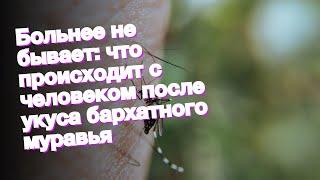 Больнее не бывает: что происходит с человеком после укуса бархатного муравья